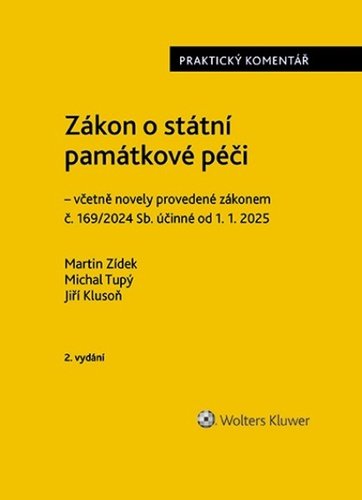 PRAKTICKÝ KOMENTÁŘ

Zákon o státní památkové péči

– včetně novely provedené zákonem č. 169/2024 Sb. účinné od 1. 1. 2025

Martin Zídek
Michal Tupý
Jiří Klusoň

2. vydání

Wolters Kluwer